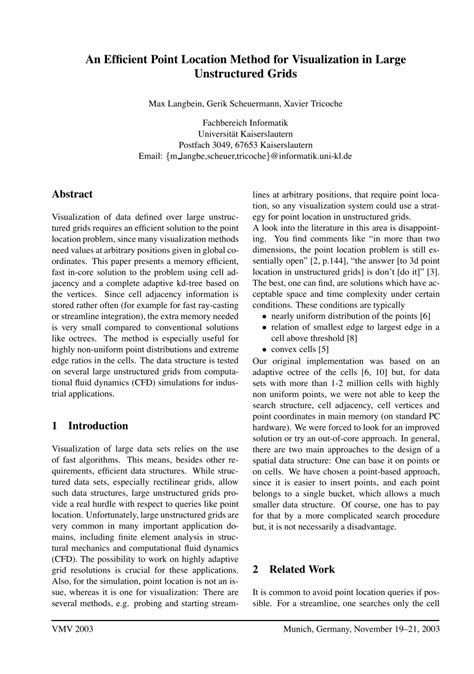 An Efficient Point Location Method for Visualization in Large Unstructured Grids

Max Langbein, Gerik Scheuermann, Xavier Tricoche

Fachbereich Informatik
Universität Kaiserslautern
Postfach 3049, 67653 Kaiserslautern
Email: {m_langbe,scheuer,tricoche}@informatik.uni-kl.de

Abstract

Visualization of data defined over large unstructured grids requires an efficient solution to the point location problem, since many visualization methods need values at arbitrary positions given in global coordinates. This paper presents a memory efficient, fast in-core solution to the problem using cell adjacency and a complete adaptive kd-tree based on the vertices. Since cell adjacency information is stored rather often (for example for fast ray-casting or streamline integration), the extra memory needed is very small compared to conventional solutions like octrees. The method is especially useful for highly non-uniform point distributions and extreme edge ratios in the cells. The data structure is tested on several large unstructured grids from computational fluid dynamics (CFD) simulations for industrial applications.

1 Introduction

Visualization of large data sets relies on the use of fast algorithms. This means, besides other requirements, efficient data structures. While structured data sets, especially rectilinear grids, allow such data structures, large unstructured grids provide a real hurdle with respect to queries like point location. Unfortunately, large unstructured grids are very common in many important application domains, including finite element analysis in structural mechanics and computational fluid dynamics (CFD). The possibility to work on highly adaptive grid resolutions is crucial for these applications. Also, for the simulation, point location is not an issue, whereas it is one for visualization: There are several methods, e.g. probing and starting streamlines at arbitrary positions, that require point location, so any visualization system could use a strategy for point location in unstructured grids.
A look into the literature in this area is disappointing. You find comments like "in more than two dimensions, the point location problem is still essentially open" [2, p.144], "the answer [to 3d point location in unstructured grids] is don't [do it]" [3]. The best, one can find, are solutions which have acceptable space and time complexity under certain conditions. These conditions are typically
• nearly uniform distribution of the points [6]
• relation of smallest edge to largest edge in a cell above threshold [8]
• convex cells [5]
Our original implementation was based on an adaptive octree of the cells [6, 10] but, for data sets with more than 1-2 million cells with highly non uniform points, we were not able to keep the search structure, cell adjacency, cell vertices and point coordinates in main memory (on standard PC hardware). We were forced to look for an improved solution or try an out-of-core approach. In general, there are two main approaches to the design of a spatial data structure: One can base it on points or on cells. We have chosen a point-based approach, since it is easier to insert points, and each point belongs to a single bucket, which allows a much smaller data structure. Of course, one has to pay for that by a more complicated search procedure but, it is not necessarily a disadvantage.

2 Related Work

It is common to avoid point location queries if possible. For a streamline, one searches only the cell

VMV 2003    Munich, Germany, November 19–21, 2003